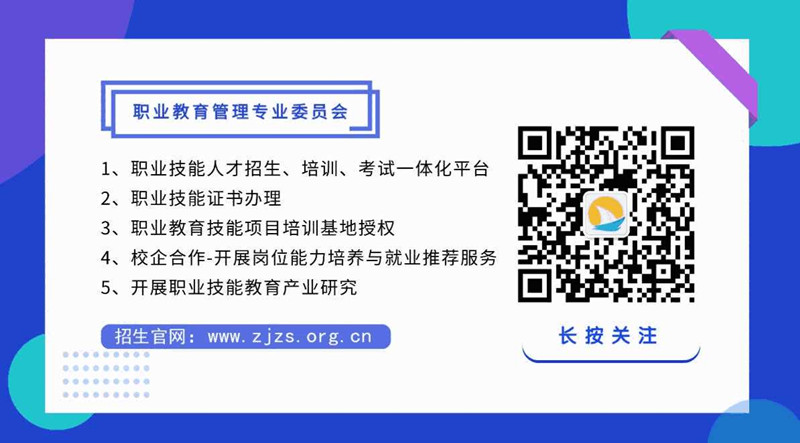 职业教育管理专业委员会

1、职业技能人才招生、培训、考试一体化平台
2、职业技能证书办理
3、职业教育技能项目培训基地授权
4、校企合作-开展岗位能力培养与就业推荐服务
5、开展职业技能教育产业研究

招生官网：www.zjzs.org.cn

长按关注